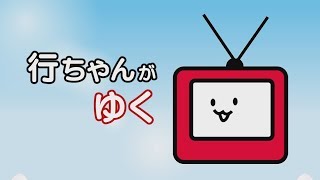 行ちゃんが
ゆく